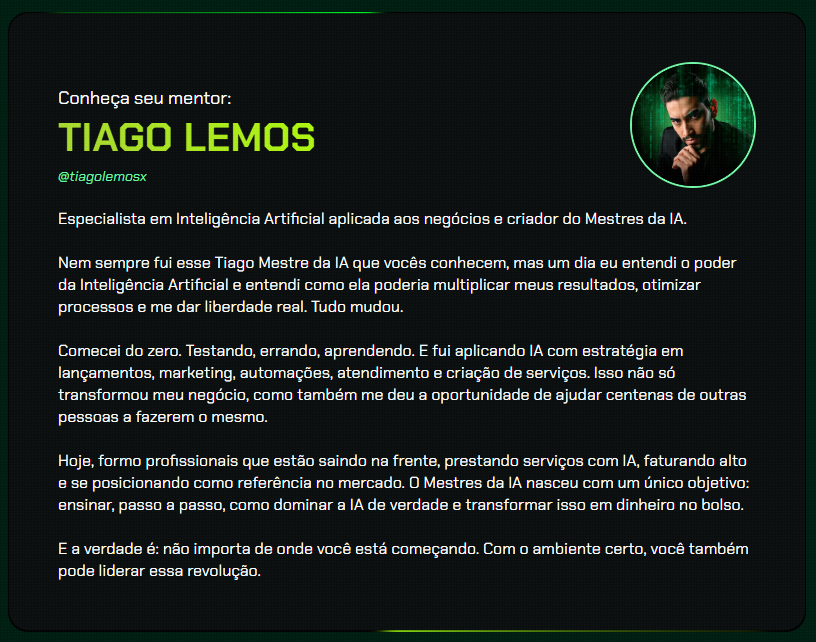 Conheça seu mentor:

TIAGO LEMOS

@tiagolemosx

Especialista em Inteligência Artificial aplicada aos negócios e criador do Mestres da IA.

Nem sempre fui esse Tiago Mestre da IA que vocês conhecem, mas um dia eu entendi o poder da Inteligência Artificial e entendi como ela poderia multiplicar meus resultados, otimizar processos e me dar liberdade real. Tudo mudou.

Comecei do zero. Testando, errando, aprendendo. E fui aplicando IA com estratégia em lançamentos, marketing, automações, atendimento e criação de serviços. Isso não só transformou meu negócio, como também me deu a oportunidade de ajudar centenas de outras pessoas a fazerem o mesmo.

Hoje, formo profissionais que estão saindo na frente, prestando serviços com IA, faturando alto e se posicionando como referência no mercado. O Mestres da IA nasceu com um único objetivo: ensinar, passo a passo, como dominar a IA de verdade e transformar isso em dinheiro no bolso.

E a verdade é: não importa de onde você está começando. Com o ambiente certo, você também pode liderar essa revolução.